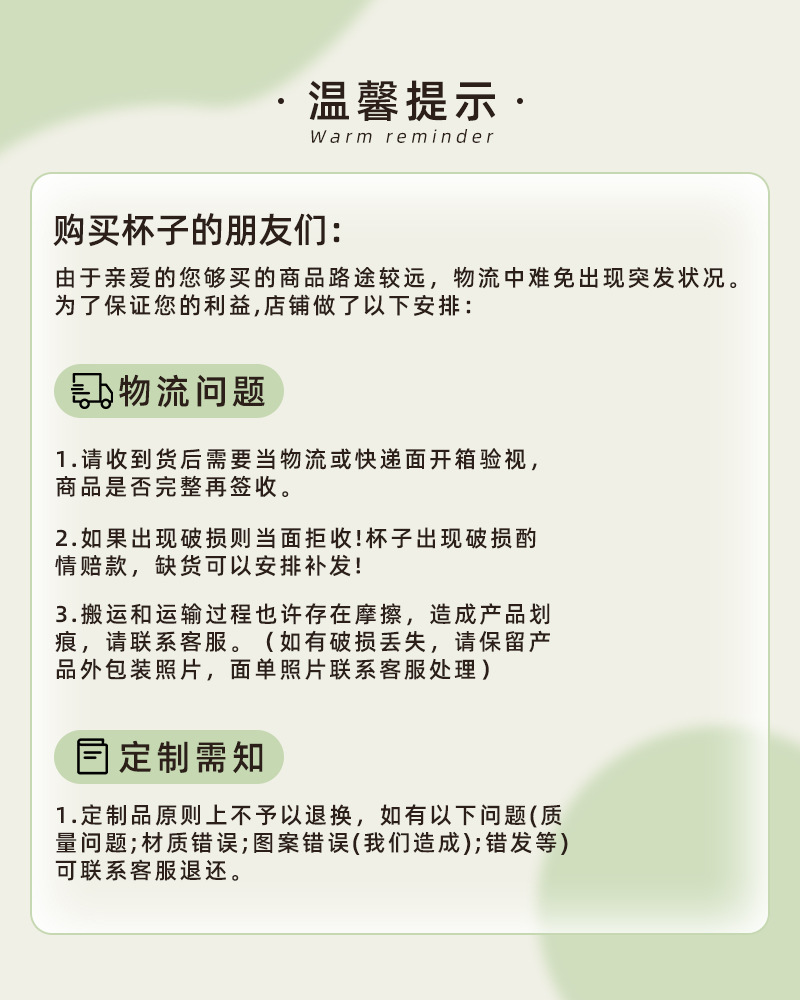 · 温馨提示 ·
Warm reminder

购买杯子的朋友们:

由于亲爱的您够买的商品路途较远，物流中难免出现突发状况。为了保证您的利益,店铺做了以下安排:

物流问题

1.请收到货后需要当物流或快递面开箱验视，商品是否完整再签收。

2.如果出现破损则当面拒收!杯子出现破损酌情赔款，缺货可以安排补发!

3.搬运和运输过程也许存在摩擦，造成产品划痕，请联系客服。（如有破损丢失，请保留产品外包装照片，面单照片联系客服处理）

定制需知

1.定制品原则上不予以退换，如有以下问题(质量问题;材质错误;图案错误(我们造成);错发等)可联系客服退还。